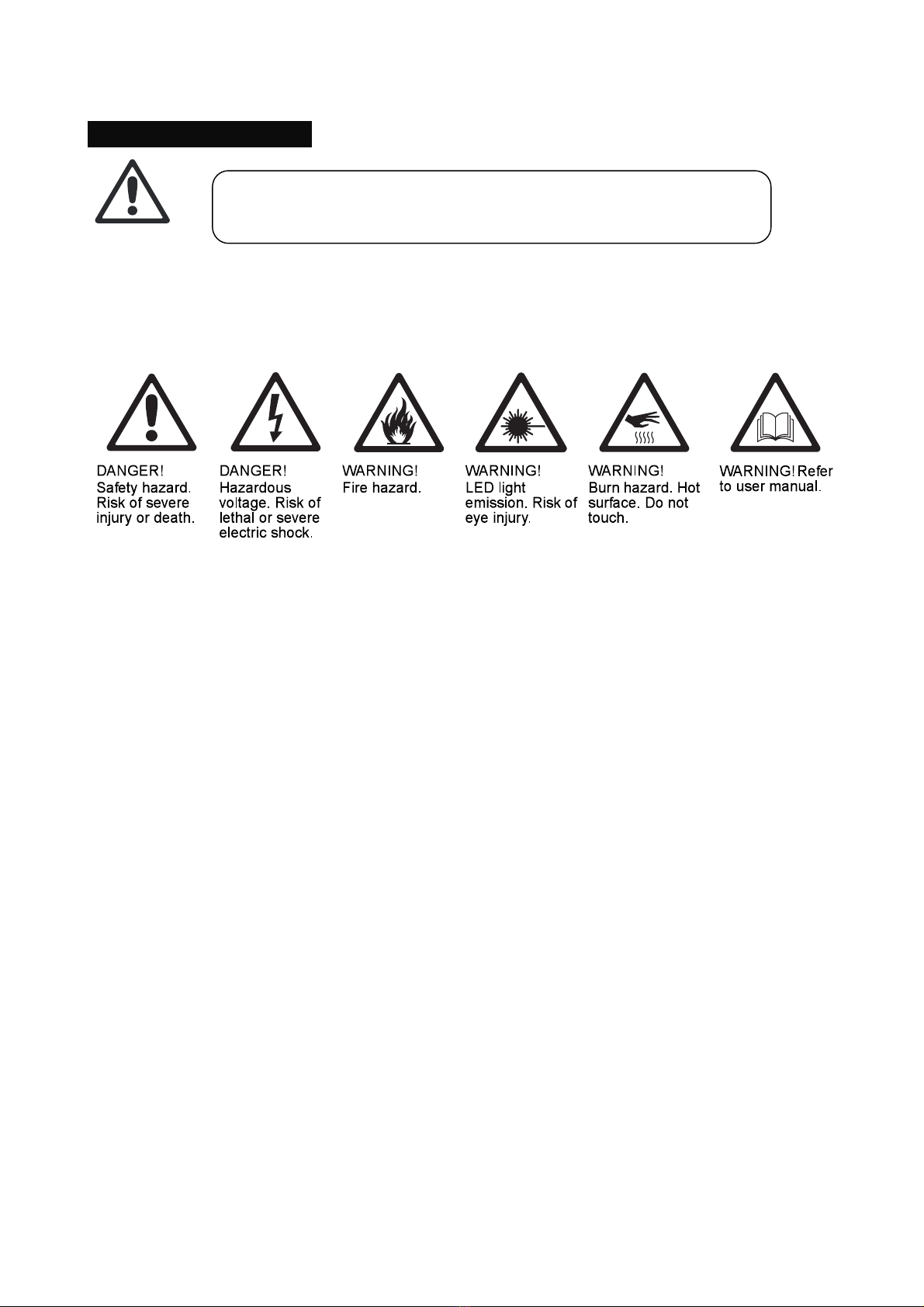 DANGER!
Safety hazard. Risk of severe injury or death.

DANGER!
Hazardous voltage. Risk of lethal or severe electric shock.

WARNING!
Fire hazard.

WARNING!
LED light emission. Risk of eye injury.

WARNING!
Burn hazard. Hot surface. Do not touch.

WARNING! Refer to user manual.